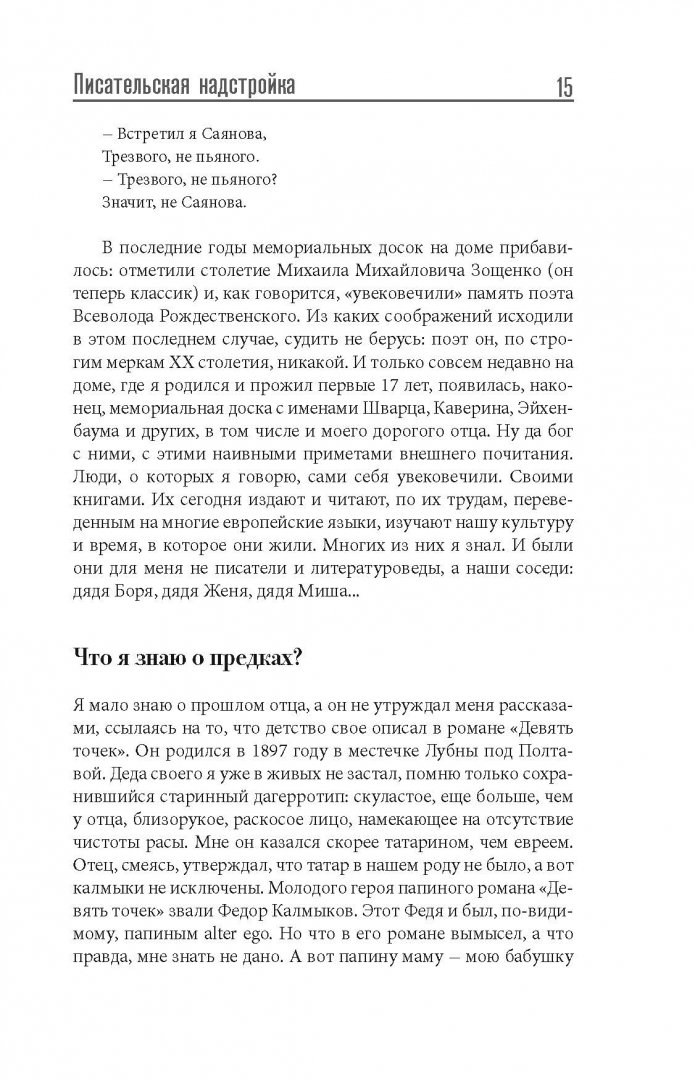 Писательская надстройка 15

– Встретил я Саянова,
Трезвого, не пьяного.
– Трезвого, не пьяного?
Значит, не Саянова.

В последние годы мемориальных досок на доме прибавилось: отметили столетие Михаила Михайловича Зощенко (он теперь классик) и, как говорится, «увековечили» память поэта Всеволода Рождественского. Из каких соображений исходили в этом последнем случае, судить не берусь: поэт он, по строгим меркам XX столетия, никакой. И только совсем недавно на доме, где я родился и прожил первые 17 лет, появилась, наконец, мемориальная доска с именами Шварца, Каверина, Эйхенбаума и других, в том числе и моего дорогого отца. Ну да бог с ними, с этими наивными приметами внешнего почитания. Люди, о которых я говорю, сами себя увековечили. Своими книгами. Их сегодня издают и читают, по их трудам, переведенным на многие европейские языки, изучают нашу культуру и время, в которое они жили. Многих из них я знал. И были они для меня не писатели и литературоведы, а наши соседи: дядя Боря, дядя Женя, дядя Миша...

Что я знаю о предках?

Я мало знаю о прошлом отца, а он не утруждал меня рассказами, ссылаясь на то, что детство свое описал в романе «Девять точек». Он родился в 1897 году в местечке Лубны под Полтавой. Деда своего я уже в живых не застал, помню только сохранившийся старинный дагерротип: скуластое, еще больше, чем у отца, близорукое, раскосое лицо, намекающее на отсутствие чистоты расы. Мне он казался скорее татарином, чем евреем. Отец, смеясь, утверждал, что татар в нашем роду не было, а вот калмыки не исключены. Молодого героя папиного романа «Девять точек» звали Федор Калмыков. Этот Федя и был, по-видимому, папиным alter ego. Но что в его романе вымысел, а что правда, мне знать не дано. А вот папину маму – мою бабушку